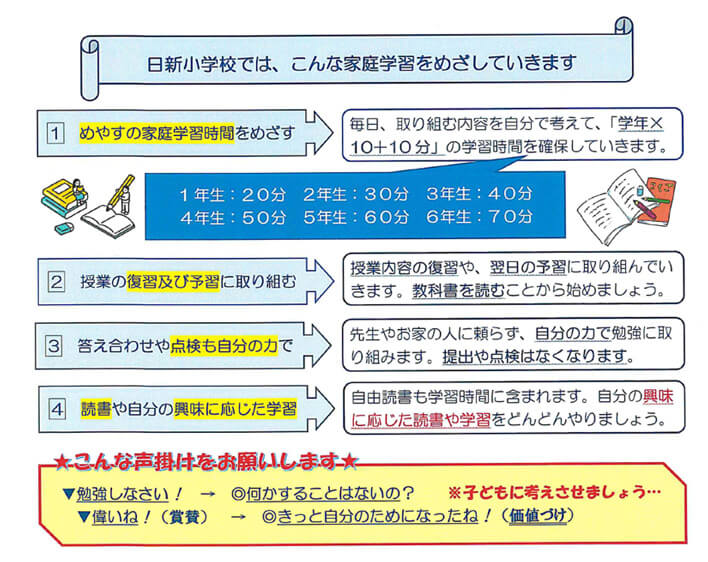 日新小学校では、こんな家庭学習をめざしていきます

1 めやすの家庭学習時間をめざす

毎日、取り組む内容を自分で考えて、「学年×10+10分」の学習時間を確保していきます。

1年生：20分 2年生：30分 3年生：40分
4年生：50分 5年生：60分 6年生：70分

2 授業の復習及び予習に取り組む

授業内容の復習や、翌日の予習に取り組んでいきます。教科書を読むことから始めましょう。

3 答え合わせや点検も自分の力で

先生やお家の人に頼らず、自分の力で勉強に取り組みます。提出や点検はなくなります。

4 読書や自分の興味に応じた学習

自由読書も学習時間に含まれます。自分の興味に応じた読書や学習をどんどんやりましょう。

★こんな声掛けをお願いします★

▼勉強しなさい！ → ◎何かすることはないの？ ※子どもに考えさせましょう…
▼偉いね！（賞賛） → ◎きっと自分のためになったね！（価値づけ）